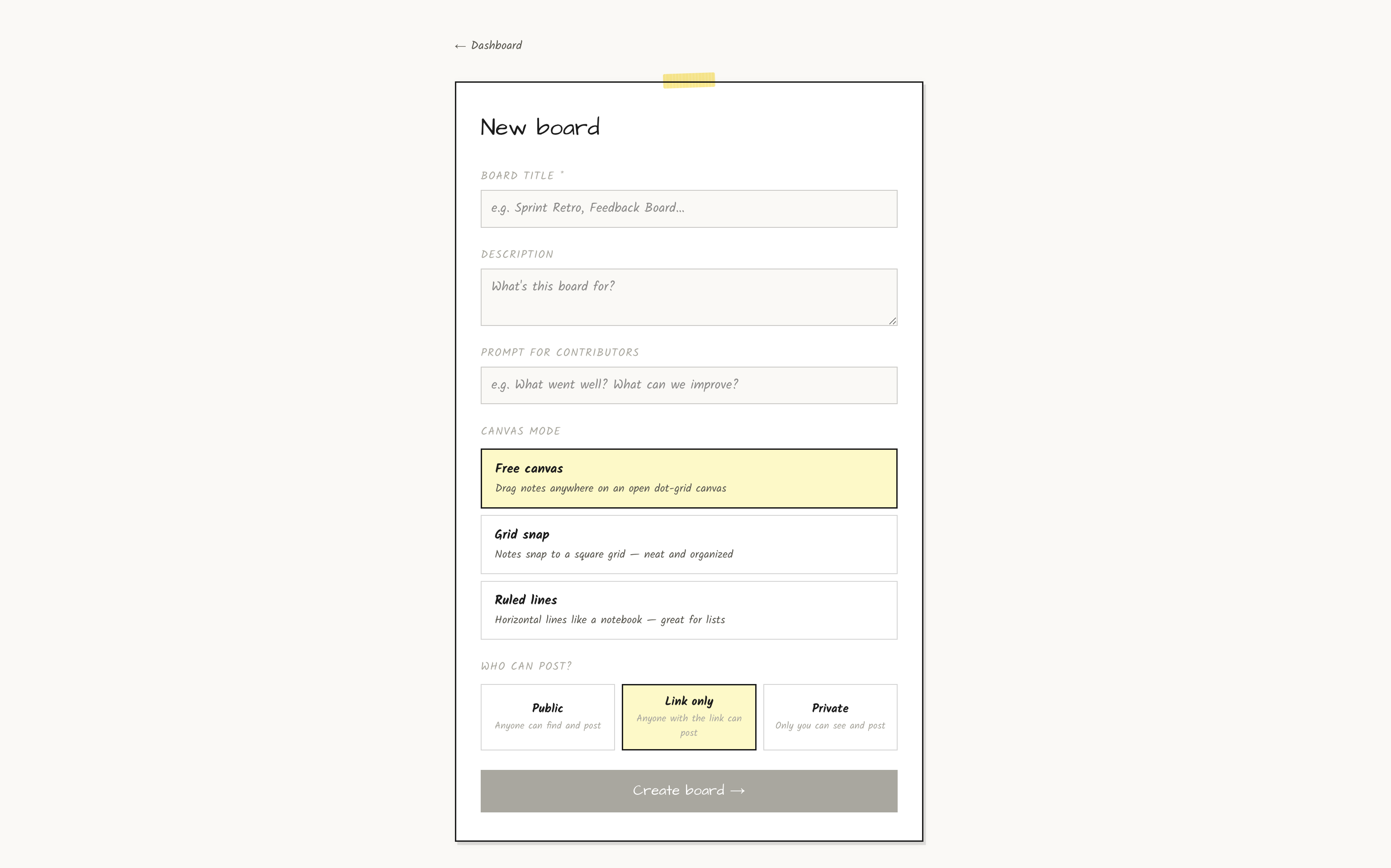 ← Dashboard

New board

BOARD TITLE *

e.g. Sprint Retro, Feedback Board...

DESCRIPTION

What's this board for?

PROMPT FOR CONTRIBUTORS

e.g. What went well? What can we improve?

CANVAS MODE

Free canvas
Drag notes anywhere on an open dot-grid canvas

Grid snap
Notes snap to a square grid — neat and organized

Ruled lines
Horizontal lines like a notebook — great for lists

WHO CAN POST?

Public
Anyone can find and post

Link only
Anyone with the link can post

Private
Only you can see and post

Create board →